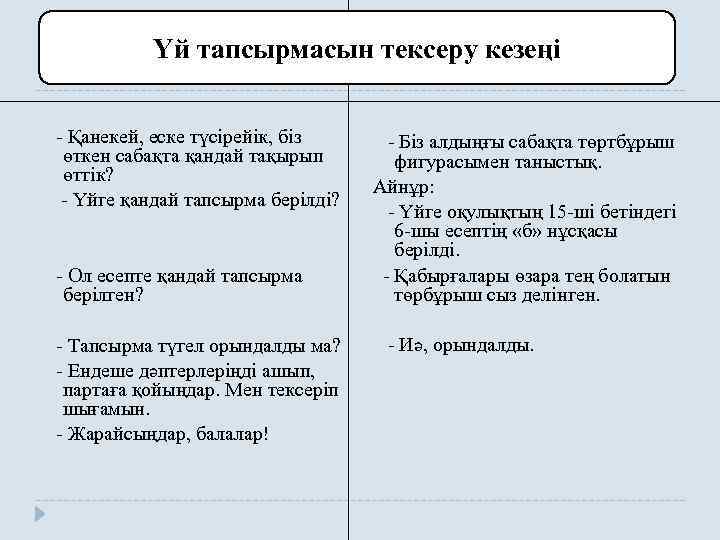 Үй тапсырмасын тексеру кезеңі

- Қанекей, еске түсірейік, біз өткен сабақта қандай тақырып өттік?

- Үйге қандай тапсырма берілді?

- Ол есепте қандай тапсырма берілген?

- Тапсырма түгел орындалды ма?

- Ендеше дәптерлеріңді ашып, партаға қойыңдар. Мен тексеріп шығамын.

- Жарайсыңдар, балалар!

- Біз алдыңғы сабақта төртбұрыш фигурасымен таныстық.

Айнұр:

- Үйге оқулықтың 15-ші бетіндегі 6-шы есептің «б» нұсқасы берілді.

- Қабырғалары өзара тең болатын төрбұрыш сыз делінген.

- Иә, орындалды.